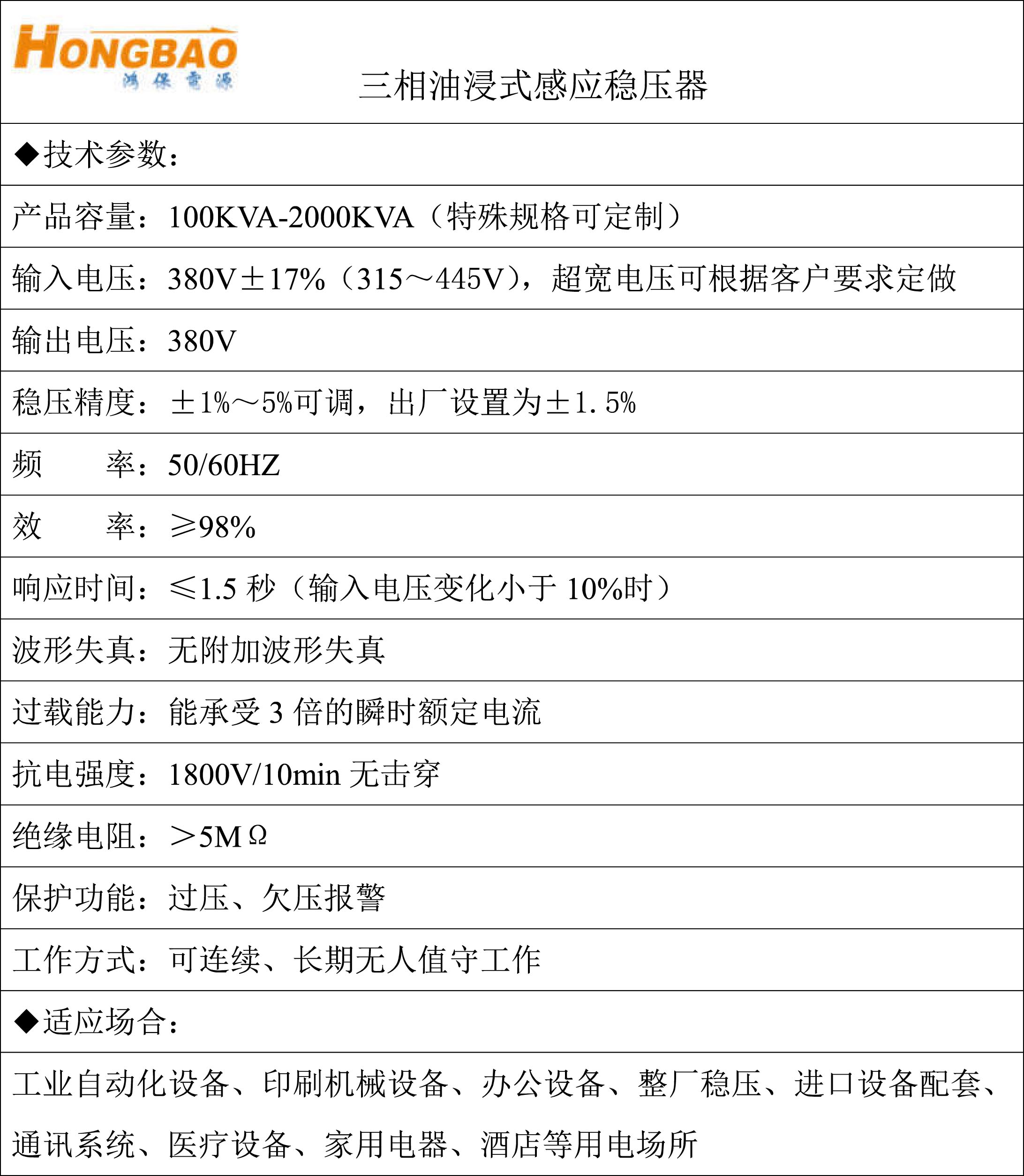 HONGBAO
鸿保电源

三相油浸式感应稳压器

◆技术参数：

产品容量：100KVA-2000KVA（特殊规格可定制）

输入电压：380V±17%（315～445V），超宽电压可根据客户要求定做

输出电压：380V

稳压精度：±1%～5%可调，出厂设置为±1.5%

频　　率：50/60HZ

效　　率：≥98%

响应时间：≤1.5 秒（输入电压变化小于 10%时）

波形失真：无附加波形失真

过载能力：能承受 3 倍的瞬时额定电流

抗电强度：1800V/10min 无击穿

绝缘电阻：＞5MΩ

保护功能：过压、欠压报警

工作方式：可连续、长期无人值守工作

◆适应场合：

工业自动化设备、印刷机械设备、办公设备、整厂稳压、进口设备配套、通讯系统、医疗设备、家用电器、酒店等用电场所